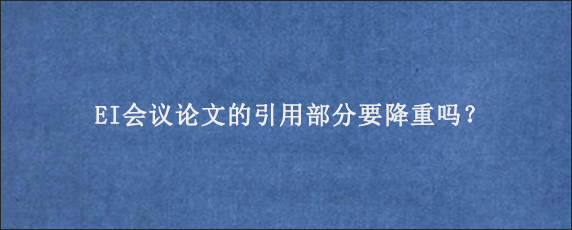 EI会议论文的引用部分要降重吗？